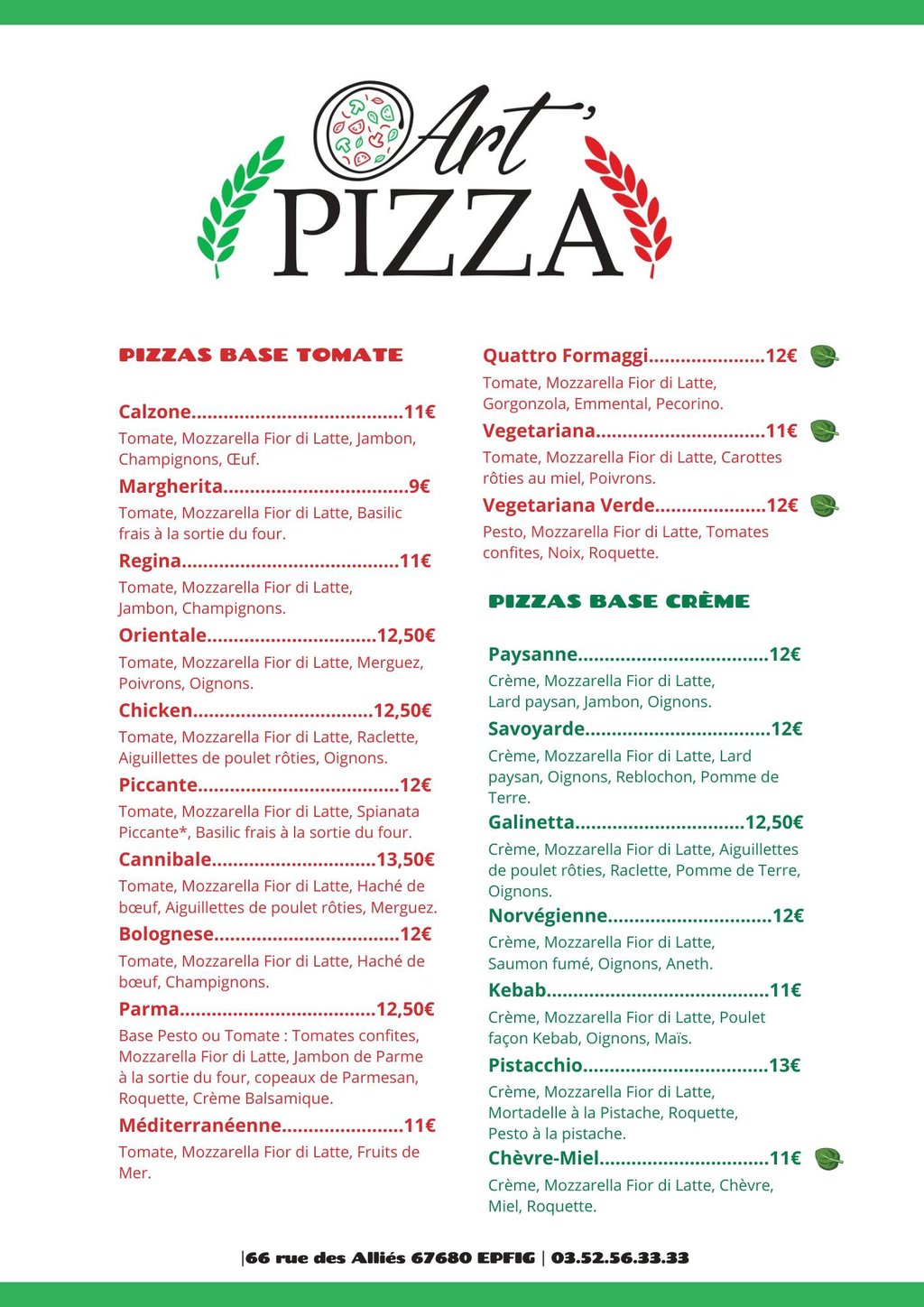 Art' PIZZA

PIZZAS BASE TOMATE

Calzone.......................................11€
Tomate, Mozzarella Fior di Latte, Jambon, Champignons, Œuf.

Margherita..................................9€
Tomate, Mozzarella Fior di Latte, Basilic frais à la sortie du four.

Regina........................................11€
Tomate, Mozzarella Fior di Latte, Jambon, Champignons.

Orientale...............................12,50€
Tomate, Mozzarella Fior di Latte, Merguez, Poivrons, Oignons.

Chicken.................................12,50€
Tomate, Mozzarella Fior di Latte, Raclette, Aiguillettes de poulet rôties, Oignons.

Piccante.....................................12€
Tomate, Mozzarella Fior di Latte, Spianata Piccante*, Basilic frais à la sortie du four.

Cannibale..............................13,50€
Tomate, Mozzarella Fior di Latte, Haché de bœuf, Aiguillettes de poulet rôties, Merguez.

Bolognese..................................12€
Tomate, Mozzarella Fior di Latte, Haché de bœuf, Champignons.

Parma....................................12,50€
Base Pesto ou Tomate : Tomates confites, Mozzarella Fior di Latte, Jambon de Parme à la sortie du four, copeaux de Parmesan, Roquette, Crème Balsamique.

Méditerranéenne......................11€
Tomate, Mozzarella Fior di Latte, Fruits de Mer.

Quattro Formaggi.....................12€
Tomate, Mozzarella Fior di Latte, Gorgonzola, Emmental, Pecorino.

Vegetariana...............................11€
Tomate, Mozzarella Fior di Latte, Carottes rôties au miel, Poivrons.

Vegetariana Verde....................12€
Pesto, Mozzarella Fior di Latte, Tomates confites, Noix, Roquette.

PIZZAS BASE CRÈME

Paysanne...................................12€
Crème, Mozzarella Fior di Latte, Lard paysan, Jambon, Oignons.

Savoyarde..................................12€
Crème, Mozzarella Fior di Latte, Lard paysan, Oignons, Reblochon, Pomme de Terre.

Galinetta...............................12,50€
Crème, Mozzarella Fior di Latte, Aiguillettes de poulet rôties, Raclette, Pomme de Terre, Oignons.

Norvégienne..............................12€
Crème, Mozzarella Fior di Latte, Saumon fumé, Oignons, Aneth.

Kebab.........................................11€
Crème, Mozzarella Fior di Latte, Poulet façon Kebab, Oignons, Maïs.

Pistacchio..................................13€
Crème, Mozzarella Fior di Latte, Mortadelle à la Pistache, Roquette, Pesto à la pistache.

Chèvre-Miel...............................11€
Crème, Mozzarella Fior di Latte, Chèvre, Miel, Roquette.

|66 rue des Alliés 67680 EPFIG | 03.52.56.33.33